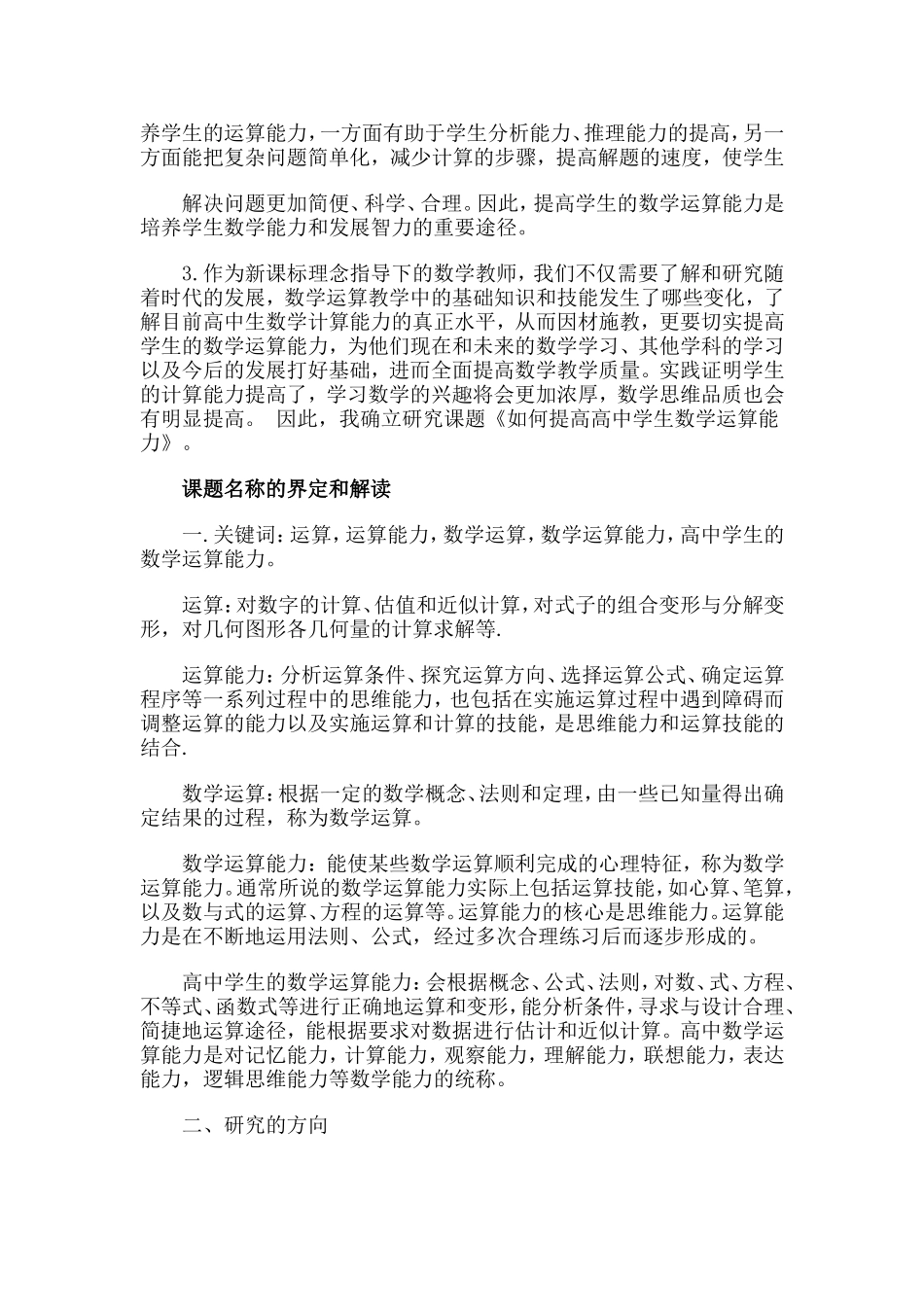 养学生的运算能力，一方面有助于学生分析能力、推理能力的提高，另一方面能把复杂问题简单化，减少计算的步骤，提高解题的速度，使学生

解决问题更加简便、科学、合理。因此，提高学生的数学运算能力是培养学生数学能力和发展智力的重要途径。

3.作为新课标理念指导下的数学教师，我们不仅需要了解和研究随着时代的发展，数学运算教学中的基础知识和技能发生了哪些变化，了解目前高中生数学计算能力的真正水平，从而因材施教，更要切实提高学生的数学运算能力，为他们现在和未来的数学学习、其他学科的学习以及今后的发展打好基础，进而全面提高数学教学质量。实践证明学生的计算能力提高了，学习数学的兴趣将会更加浓厚，数学思维品质也会有明显提高。 因此，我确立研究课题《如何提高高中学生数学运算能力》。

课题名称的界定和解读

一.关键词：运算，运算能力，数学运算，数学运算能力，高中学生的数学运算能力。

运算：对数字的计算、估值和近似计算，对式子的组合变形与分解变形，对几何图形各几何量的计算求解等.

运算能力：分析运算条件、探究运算方向、选择运算公式、确定运算程序等一系列过程中的思维能力，也包括在实施运算过程中遇到障碍而调整运算的能力以及实施运算和计算的技能，是思维能力和运算技能的结合.

数学运算：根据一定的数学概念、法则和定理，由一些已知量得出确定结果的过程，称为数学运算。

数学运算能力：能使某些数学运算顺利完成的心理特征，称为数学运算能力。通常所说的数学运算能力实际上包括运算技能，如心算、笔算，以及数与式的运算、方程的运算等。运算能力的核心是思维能力。运算能力是在不断地运用法则、公式，经过多次合理练习后而逐步形成的。

高中学生的数学运算能力：会根据概念、公式、法则，对数、式、方程、不等式、函数式等进行正确地运算和变形，能分析条件，寻求与设计合理、简捷地运算途径，能根据要求对数据进行估计和近似计算。高中数学运算能力是对记忆能力，计算能力，观察能力，理解能力，联想能力，表达能力，逻辑思维能力等数学能力的统称。

二、研究的方向